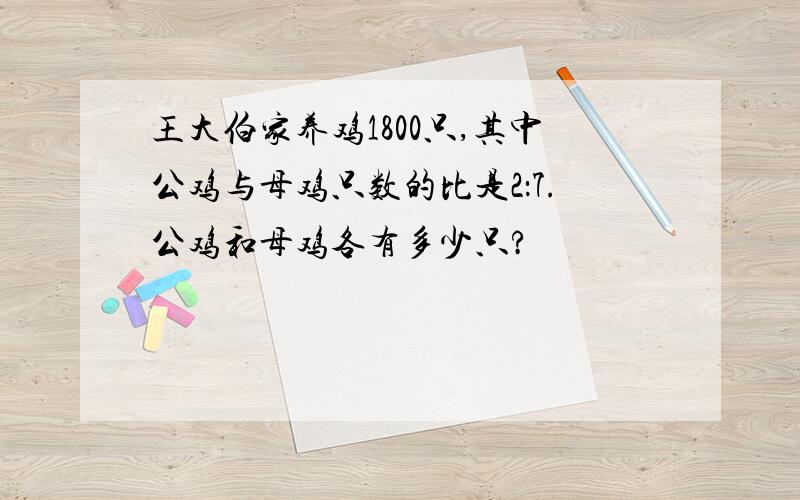 王大伯家养鸡1800只,其中公鸡与母鸡只数的比是2:7.公鸡和母鸡各有多少只?